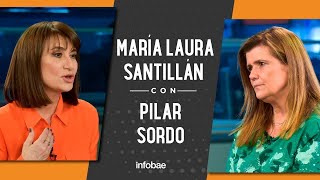 MARÍA LAURA SANTILLÁN

CON

PILAR SORDO

infobae